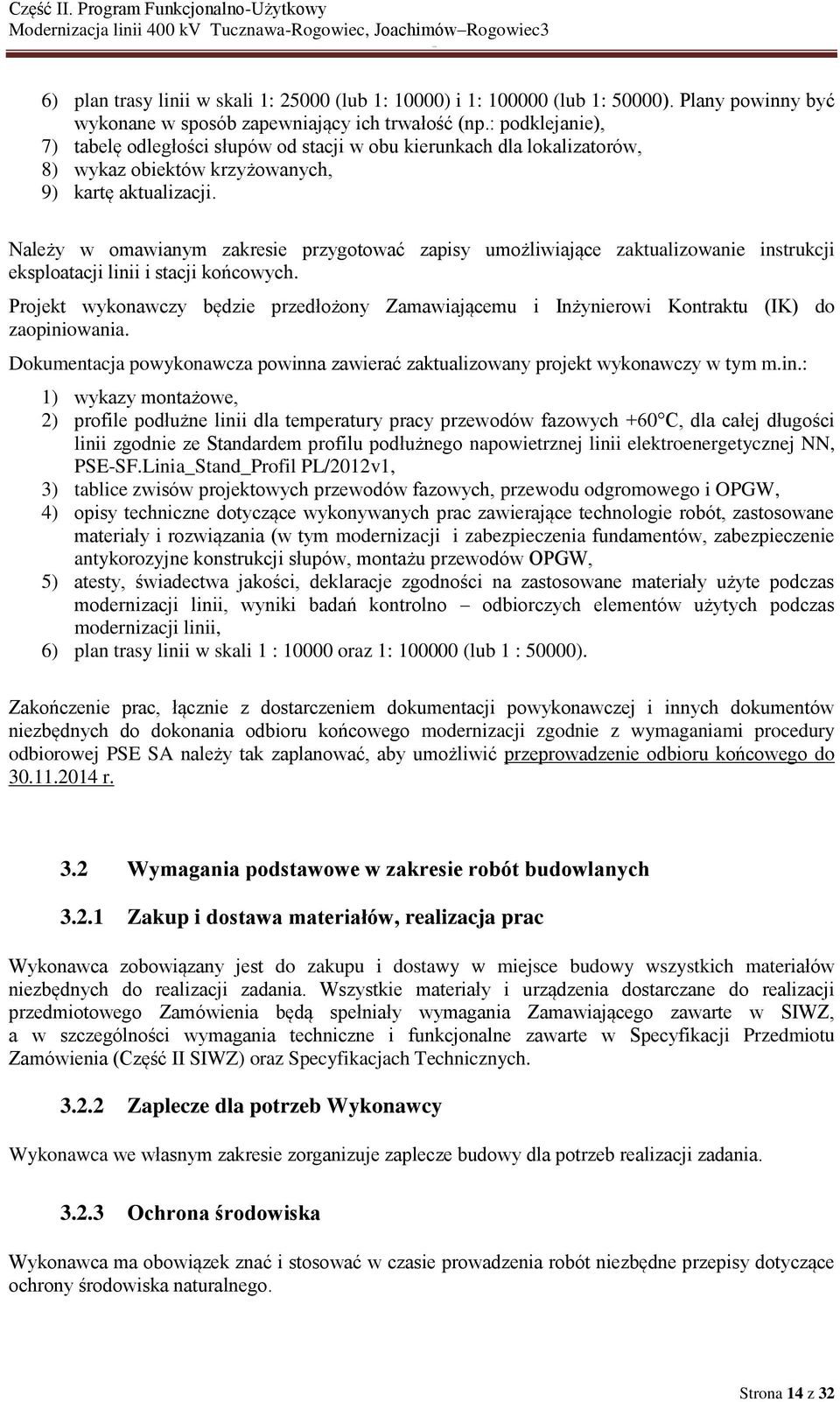 Część II. Program Funkcjonalno-Użytkowy
Modernizacja linii 400 kV Tucznawa-Rogowiec, Joachimów–Rogowiec3

6) plan trasy linii w skali 1: 25000 (lub 1: 10000) i 1: 100000 (lub 1: 50000). Plany powinny być wykonane w sposób zapewniający ich trwałość (np.: podklejanie),
7) tabelę odległości słupów od stacji w obu kierunkach dla lokalizatorów,
8) wykaz obiektów krzyżowanych,
9) kartę aktualizacji.

Należy w omawianym zakresie przygotować zapisy umożliwiające zaktualizowanie instrukcji eksploatacji linii i stacji końcowych.

Projekt wykonawczy będzie przedłożony Zamawiającemu i Inżynierowi Kontraktu (IK) do zaopiniowania.

Dokumentacja powykonawcza powinna zawierać zaktualizowany projekt wykonawczy w tym m.in.:

1) wykazy montażowe,
2) profile podłużne linii dla temperatury pracy przewodów fazowych +60°C, dla całej długości linii zgodnie ze Standardem profilu podłużnego napowietrznej linii elektroenergetycznej NN, PSE-SF.Linia_Stand_Profil PL/2012v1,
3) tablice zwisów projektowych przewodów fazowych, przewodu odgromowego i OPGW,
4) opisy techniczne dotyczące wykonywanych prac zawierające technologie robót, zastosowane materiały i rozwiązania (w tym modernizacji i zabezpieczenia fundamentów, zabezpieczenie antykorozyjne konstrukcji słupów, montażu przewodów OPGW,
5) atesty, świadectwa jakości, deklaracje zgodności na zastosowane materiały użyte podczas modernizacji linii, wyniki badań kontrolno – odbiorczych elementów użytych podczas modernizacji linii,
6) plan trasy linii w skali 1 : 10000 oraz 1: 100000 (lub 1 : 50000).

Zakończenie prac, łącznie z dostarczeniem dokumentacji powykonawczej i innych dokumentów niezbędnych do dokonania odbioru końcowego modernizacji zgodnie z wymaganiami procedury odbiorowej PSE SA należy tak zaplanować, aby umożliwić przeprowadzenie odbioru końcowego do 30.11.2014 r.

3.2 Wymagania podstawowe w zakresie robót budowlanych

3.2.1 Zakup i dostawa materiałów, realizacja prac

Wykonawca zobowiązany jest do zakupu i dostawy w miejsce budowy wszystkich materiałów niezbędnych do realizacji zadania. Wszystkie materiały i urządzenia dostarczane do realizacji przedmiotowego Zamówienia będą spełniały wymagania Zamawiającego zawarte w SIWZ, a w szczególności wymagania techniczne i funkcjonalne zawarte w Specyfikacji Przedmiotu Zamówienia (Część II SIWZ) oraz Specyfikacjach Technicznych.

3.2.2 Zaplecze dla potrzeb Wykonawcy

Wykonawca we własnym zakresie zorganizuje zaplecze budowy dla potrzeb realizacji zadania.

3.2.3 Ochrona środowiska

Wykonawca ma obowiązek znać i stosować w czasie prowadzenia robót niezbędne przepisy dotyczące ochrony środowiska naturalnego.

Strona 14 z 32